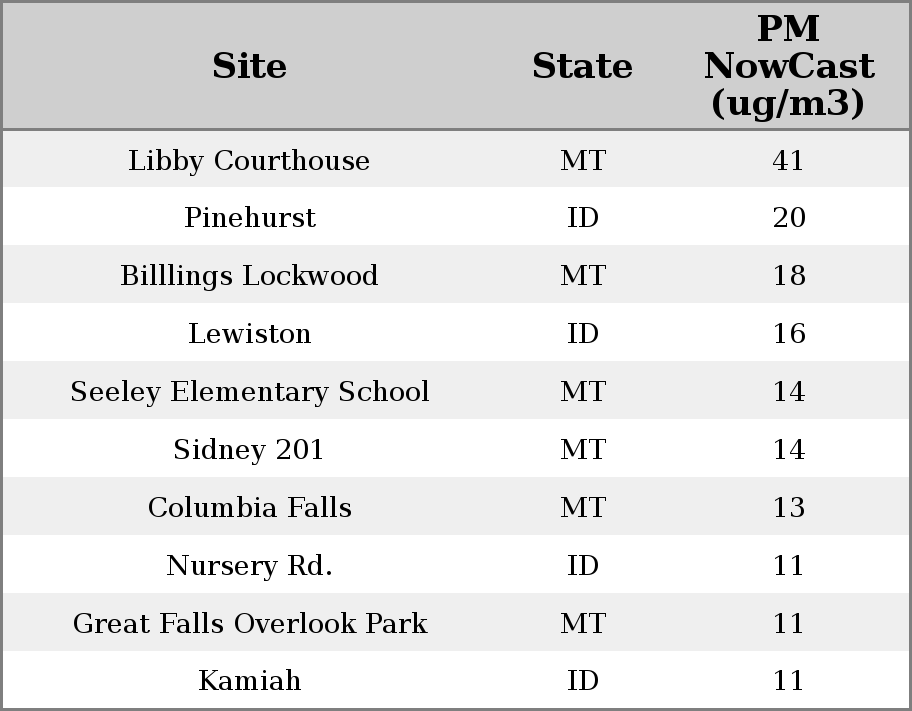 | Site | State | PM NowCast (ug/m3) |
|---|---|---|
| Libby Courthouse | MT | 41 |
| Pinehurst | ID | 20 |
| Billlings Lockwood | MT | 18 |
| Lewiston | ID | 16 |
| Seeley Elementary School | MT | 14 |
| Sidney 201 | MT | 14 |
| Columbia Falls | MT | 13 |
| Nursery Rd. | ID | 11 |
| Great Falls Overlook Park | MT | 11 |
| Kamiah | ID | 11 |